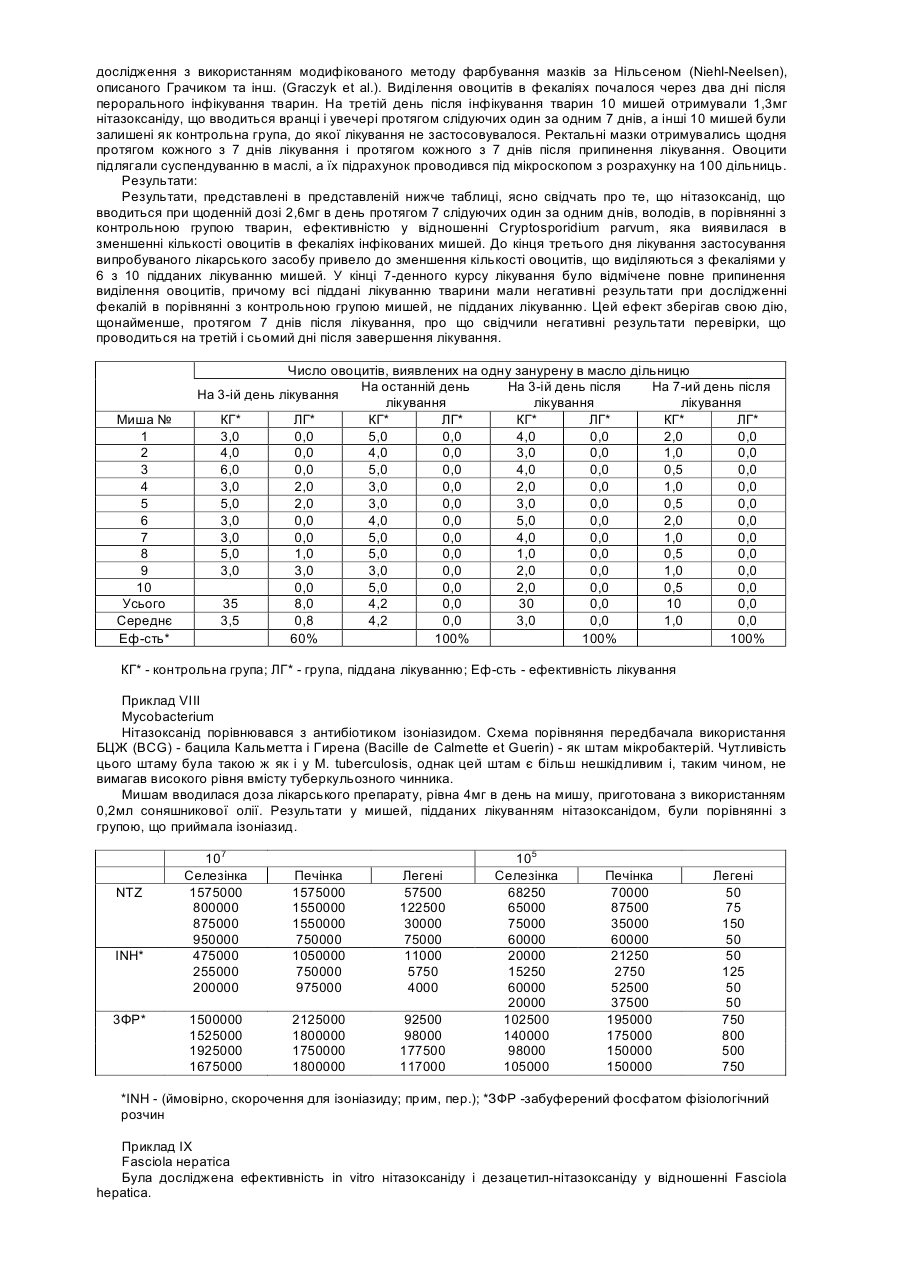 дослідження з використанням модифікованого методу фарбування мазків за Нільсеном (Niehl-Neelsen), описаного Грачиком та інш. (Graczyk et al.). Виділення овоцитів в фекаліях почалося через два дні після перорального інфікування тварин. На третій день після інфікування тварин 10 мишей отримували 1,3мг нітазоксаніду, що вводиться вранці і увечері протягом слідуючих один за одним 7 днів, а інші 10 мишей були залишені як контрольна група, до якої лікування не застосовувалося. Ректальні мазки отримувались щодня протягом кожного з 7 днів лікування і протягом кожного з 7 днів після припинення лікування. Овоцити підлягали суспендуванню в маслі, а їх підрахунок проводився під мікроскопом з розрахунку на 100 дільниць.

Результати:

Результати, представлені в представленій нижче таблиці, ясно свідчать про те, що нітазоксанід, що вводиться при щоденній дозі 2,6мг в день протягом 7 слідуючих один за одним днів, володів, в порівнянні з контрольною групою тварин, ефективністю у відношенні Cryptosporidium parvum, яка виявилася в зменшенні кількості овоцитів в фекаліях інфікованих мишей. До кінця третього дня лікування застосування випробуваного лікарського засобу привело до зменшення кількості овоцитів, що виділяються з фекаліями у 6 з 10 підданих лікуванню мишей. У кінці 7-денного курсу лікування було відмічене повне припинення виділення овоцитів, причому всі піддані лікуванню тварини мали негативні результати при дослідженні фекалій в порівнянні з контрольною групою мишей, не підданих лікуванню. Цей ефект зберігав свою дію, щонайменше, протягом 7 днів після лікування, про що свідчили негативні результати перевірки, що проводиться на третій і сьомий дні після завершення лікування.

| | Число овоцитів, виявлених на одну занурену в масло дільницю | | | | | | | |
|---|---|---|---|---|---|---|---|---|
| | На 3-ій день лікування | | На останній день лікування | | На 3-ій день після лікування | | На 7-ий день після лікування | |
| Миша № | КГ* | ЛГ* | КГ* | ЛГ* | КГ* | ЛГ* | КГ* | ЛГ* |
| 1 | 3,0 | 0,0 | 5,0 | 0,0 | 4,0 | 0,0 | 2,0 | 0,0 |
| 2 | 4,0 | 0,0 | 4,0 | 0,0 | 3,0 | 0,0 | 1,0 | 0,0 |
| 3 | 6,0 | 0,0 | 5,0 | 0,0 | 4,0 | 0,0 | 0,5 | 0,0 |
| 4 | 3,0 | 2,0 | 3,0 | 0,0 | 2,0 | 0,0 | 1,0 | 0,0 |
| 5 | 5,0 | 2,0 | 3,0 | 0,0 | 3,0 | 0,0 | 0,5 | 0,0 |
| 6 | 3,0 | 0,0 | 4,0 | 0,0 | 5,0 | 0,0 | 2,0 | 0,0 |
| 7 | 3,0 | 0,0 | 5,0 | 0,0 | 4,0 | 0,0 | 1,0 | 0,0 |
| 8 | 5,0 | 1,0 | 5,0 | 0,0 | 1,0 | 0,0 | 0,5 | 0,0 |
| 9 | 3,0 | 3,0 | 3,0 | 0,0 | 2,0 | 0,0 | 1,0 | 0,0 |
| 10 | | 0,0 | 5,0 | 0,0 | 2,0 | 0,0 | 0,5 | 0,0 |
| Усього | 35 | 8,0 | 4,2 | 0,0 | 30 | 0,0 | 10 | 0,0 |
| Середнє | 3,5 | 0,8 | 4,2 | 0,0 | 3,0 | 0,0 | 1,0 | 0,0 |
| Еф-сть* | | 60% | | 100% | | 100% | | 100% |

КГ* - контрольна група; ЛГ* - група, піддана лікуванню; Еф-сть - ефективність лікування

Приклад VIII

Mycobacterium

Нітазоксанід порівнювався з антибіотиком ізоніазидом. Схема порівняння передбачала використання БЦЖ (BCG) - бацила Кальметта і Гирена (Bacille de Calmette et Guerin) - як штам мікробактерій. Чутливість цього штаму була такою ж як і у M. tuberculosis, однак цей штам є більш нешкідливим і, таким чином, не вимагав високого рівня вмісту туберкульозного чинника.

Мишам вводилася доза лікарського препарату, рівна 4мг в день на мишу, приготована з використанням 0,2мл соняшникової олії. Результати у мишей, підданих лікуванням нітазоксанідом, були порівнянні з групою, що приймала ізоніазид.

| | $10^7$ | | | $10^5$ | | |
|---|---|---|---|---|---|---|
| | Селезінка | Печінка | Легені | Селезінка | Печінка | Легені |
| NTZ | 1575000 | 1575000 | 57500 | 68250 | 70000 | 50 |
| | 800000 | 1550000 | 122500 | 65000 | 87500 | 75 |
| | 875000 | 1550000 | 30000 | 75000 | 35000 | 150 |
| | 950000 | 750000 | 75000 | 60000 | 60000 | 50 |
| INH* | 475000 | 1050000 | 11000 | 20000 | 21250 | 50 |
| | 255000 | 750000 | 5750 | 15250 | 2750 | 125 |
| | 200000 | 975000 | 4000 | 60000 | 52500 | 50 |
| | | | | 20000 | 37500 | 50 |
| ЗФР* | 1500000 | 2125000 | 92500 | 102500 | 195000 | 750 |
| | 1525000 | 1800000 | 98000 | 140000 | 175000 | 800 |
| | 1925000 | 1750000 | 177500 | 98000 | 150000 | 500 |
| | 1675000 | 1800000 | 117000 | 105000 | 150000 | 750 |

*INH - (ймовірно, скорочення для ізоніазиду; прим, пер.); *ЗФР -забуферений фосфатом фізіологічний розчин

Приклад IX

Fasciola hepatica

Була досліджена ефективність in vitro нітазоксаніду і дезацетил-нітазоксаніду у відношенні Fasciola hepatica.